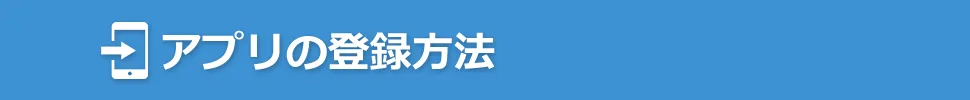 アプリの登録方法